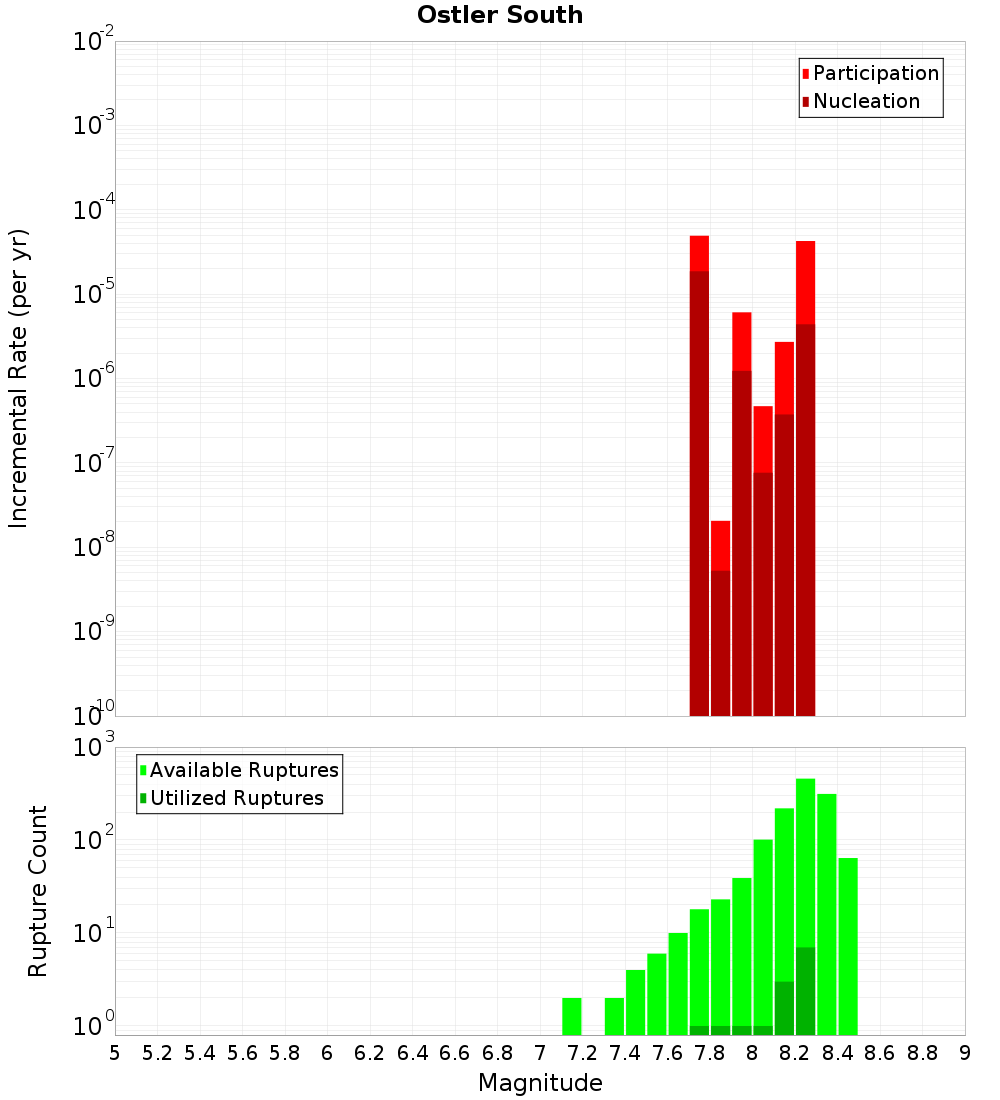 Ostler South

Participation
Nucleation

Incremental Rate (per yr)

$10^{-2}$
$10^{-3}$
$10^{-4}$
$10^{-5}$
$10^{-6}$
$10^{-7}$
$10^{-8}$
$10^{-9}$
$10^{-10}$

Available Ruptures
Utilized Ruptures

Rupture Count

$10^{3}$
$10^{2}$
$10^{1}$
$10^{0}$

5 5.2 5.4 5.6 5.8 6 6.2 6.4 6.6 6.8 7 7.2 7.4 7.6 7.8 8 8.2 8.4 8.6 8.8 9

Magnitude